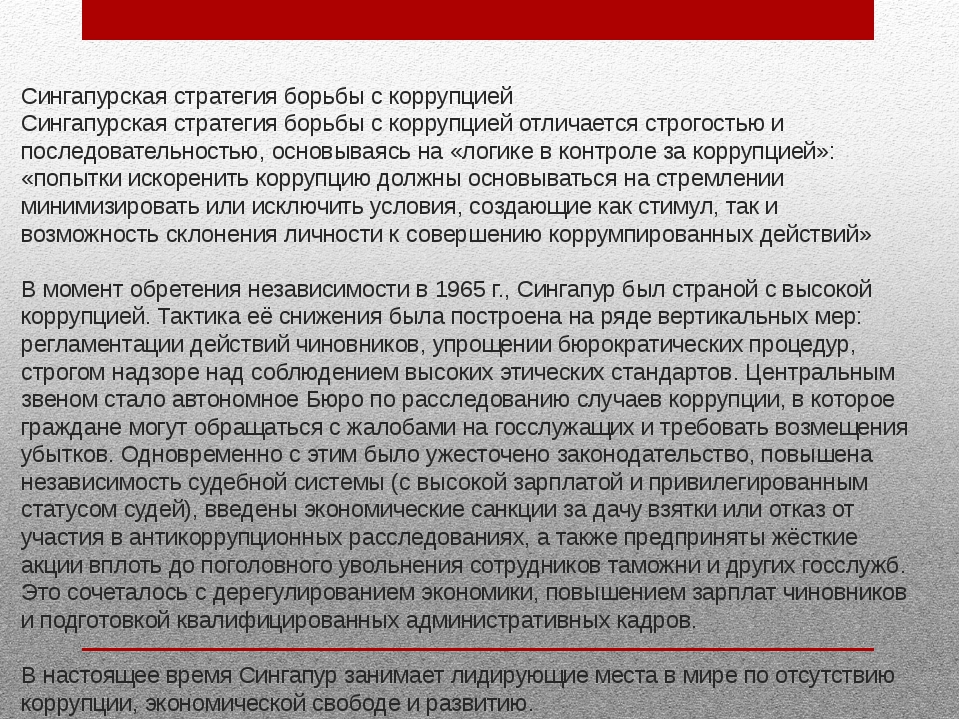 Сингапурская стратегия борьбы с коррупцией
Сингапурская стратегия борьбы с коррупцией отличается строгостью и последовательностью, основываясь на «логике в контроле за коррупцией»: «попытки искоренить коррупцию должны основываться на стремлении минимизировать или исключить условия, создающие как стимул, так и возможность склонения личности к совершению коррумпированных действий»

В момент обретения независимости в 1965 г., Сингапур был страной с высокой коррупцией. Тактика её снижения была построена на ряде вертикальных мер: регламентации действий чиновников, упрощении бюрократических процедур, строгом надзоре над соблюдением высоких этических стандартов. Центральным звеном стало автономное Бюро по расследованию случаев коррупции, в которое граждане могут обращаться с жалобами на госслужащих и требовать возмещения убытков. Одновременно с этим было ужесточено законодательство, повышена независимость судебной системы (с высокой зарплатой и привилегированным статусом судей), введены экономические санкции за дачу взятки или отказ от участия в антикоррупционных расследованиях, а также предприняты жёсткие акции вплоть до поголовного увольнения сотрудников таможни и других госслужб. Это сочеталось с дерегулированием экономики, повышением зарплат чиновников и подготовкой квалифицированных административных кадров.

В настоящее время Сингапур занимает лидирующие места в мире по отсутствию коррупции, экономической свободе и развитию.